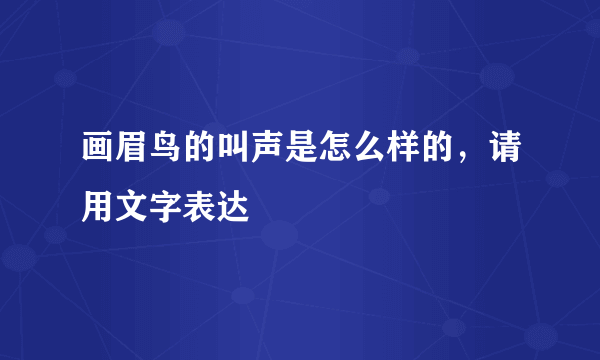 画眉鸟的叫声是怎么样的，请用文字表达